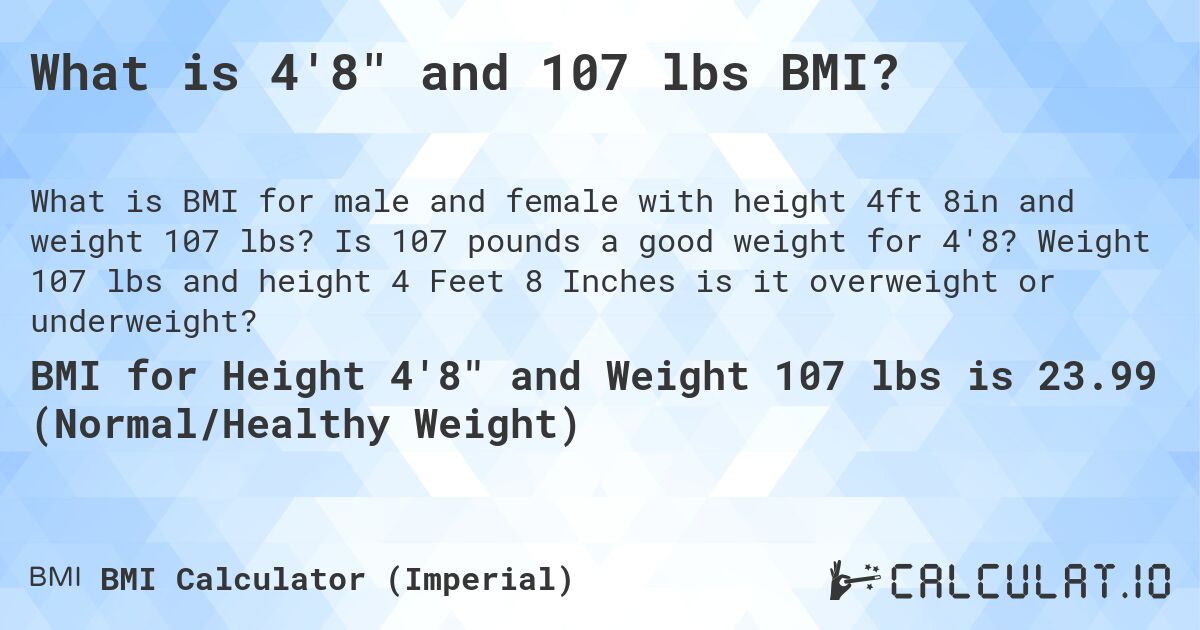 What is 4'8" and 107 lbs BMI?

What is BMI for male and female with height 4ft 8in and weight 107 lbs? Is 107 pounds a good weight for 4'8? Weight 107 lbs and height 4 Feet 8 Inches is it overweight or underweight?

BMI for Height 4'8" and Weight 107 lbs is 23.99 (Normal/Healthy Weight)

BMI BMI Calculator (Imperial)

CALCULAT.IO